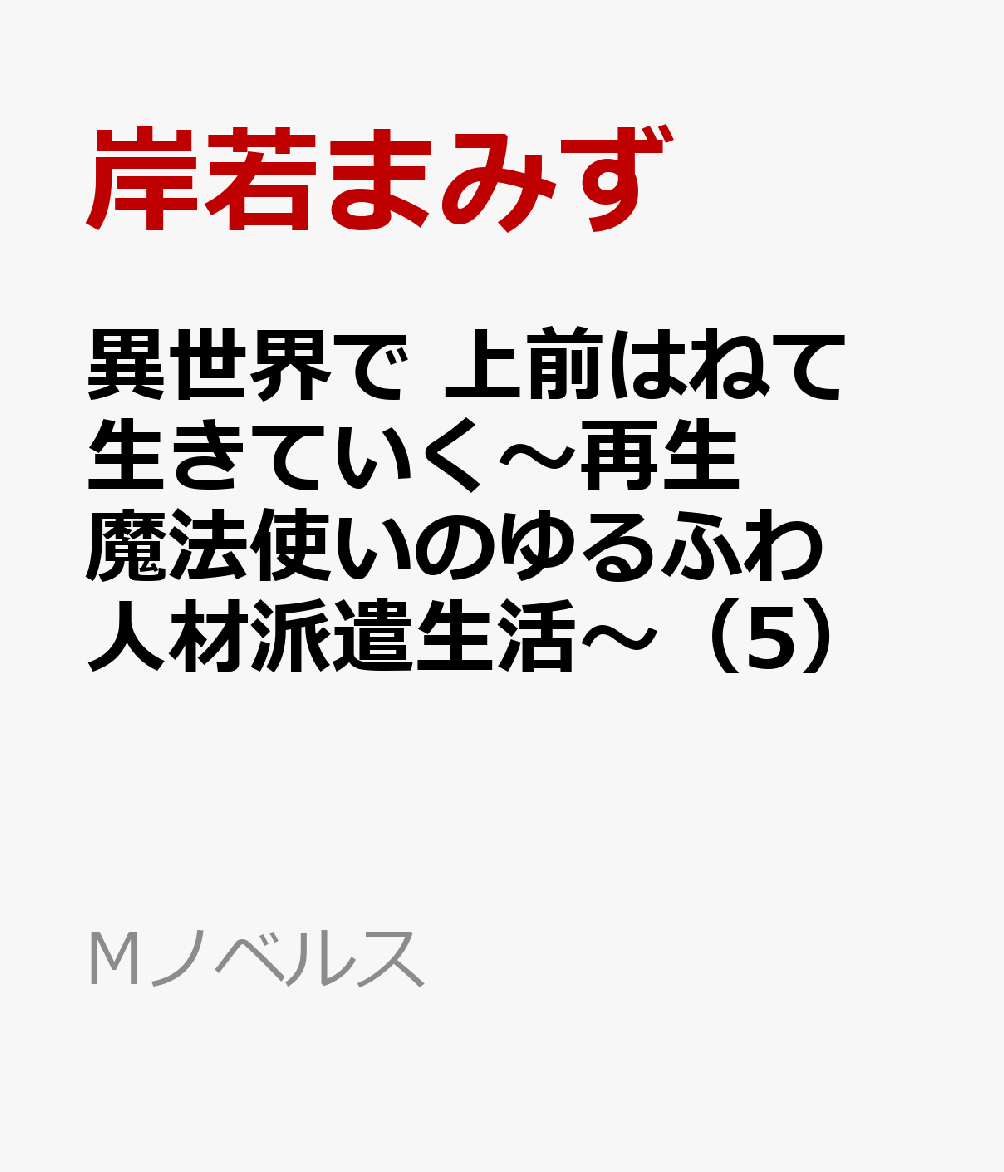 岸若まみず

異世界で 上前はねて生きていく～再生魔法使いのゆるふわ人材派遣生活～（5）

Mノベルス